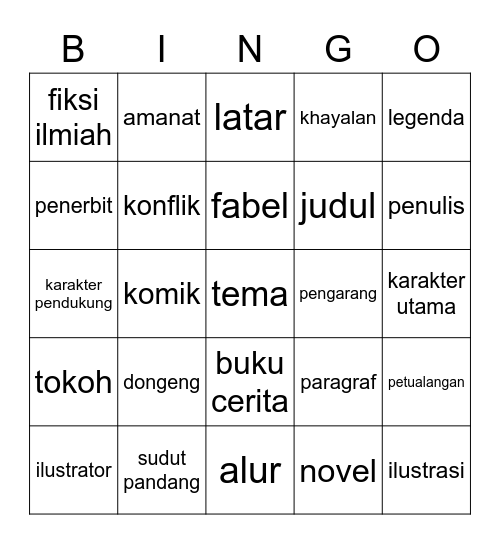 | B | I | N | G | O |
|---|---|---|---|---|
| fiksi ilmiah | amanat | latar | khayalan | legenda |
| penerbit | konflik | fabel | judul | penulis |
| karakter pendukung | komik | tema | pengarang | karakter utama |
| tokoh | dongeng | buku cerita | paragraf | petualangan |
| ilustrator | sudut pandang | alur | novel | ilustrasi |